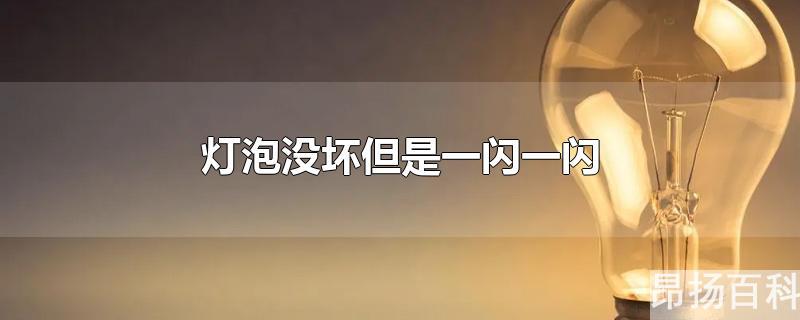 灯泡没坏但是一闪一闪

昂扬百科